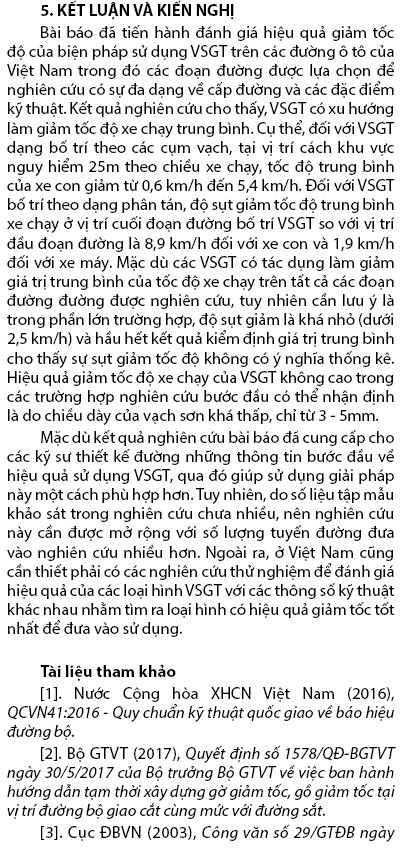 5. KẾT LUẬN VÀ KIẾN NGHỊ

Bài báo đã tiến hành đánh giá hiệu quả giảm tốc độ của biện pháp sử dụng VSGT trên các đường ô tô của Việt Nam trong đó các đoạn đường được lựa chọn để nghiên cứu có sự đa dạng về cấp đường và các đặc điểm kỹ thuật. Kết quả nghiên cứu cho thấy, VSGT có xu hướng làm giảm tốc độ xe chạy trung bình. Cụ thể, đối với VSGT dạng bố trí theo các cụm vạch, tại vị trí cách khu vực nguy hiểm 25m theo chiều xe chạy, tốc độ trung bình của xe con giảm từ 0,6 km/h đến 5,4 km/h. Đối với VSGT bố trí theo dạng phân tán, độ sụt giảm tốc độ trung bình xe chạy ở vị trí cuối đoạn đường bố trí VSGT so với vị trí đầu đoạn đường là 8,9 km/h đối với xe con và 1,9 km/h đối với xe máy. Mặc dù các VSGT có tác dụng làm giảm giá trị trung bình của tốc độ xe chạy trên tất cả các đoạn đường đường được nghiên cứu, tuy nhiên cần lưu ý là trong phần lớn trường hợp, độ sụt giảm là khá nhỏ (dưới 2,5 km/h) và hầu hết kết quả kiểm định giá trị trung bình cho thấy sự sụt giảm tốc độ không có ý nghĩa thống kê. Hiệu quả giảm tốc độ xe chạy của VSGT không cao trong các trường hợp nghiên cứu bước đầu có thể nhận định là do chiều dày của vạch sơn khá thấp, chỉ từ 3 - 5mm.

Mặc dù kết quả nghiên cứu bài báo đã cung cấp cho các kỹ sư thiết kế đường những thông tin bước đầu về hiệu quả sử dụng VSGT, qua đó giúp sử dụng giải pháp này một cách phù hợp hơn. Tuy nhiên, do số liệu tập mẫu khảo sát trong nghiên cứu chưa nhiều, nên nghiên cứu này cần được mở rộng với số lượng tuyến đường đưa vào nghiên cứu nhiều hơn. Ngoài ra, ở Việt Nam cũng cần thiết phải có các nghiên cứu thử nghiệm để đánh giá hiệu quả của các loại hình VSGT với các thông số kỹ thuật khác nhau nhằm tìm ra loại hình có hiệu quả giảm tốc tốt nhất để đưa vào sử dụng.

Tài liệu tham khảo

[1]. Nước Cộng hòa XHCN Việt Nam (2016), QCVN41:2016 - Quy chuẩn kỹ thuật quốc giao về báo hiệu đường bộ.

[2]. Bộ GTVT (2017), Quyết định số 1578/QĐ-BGTVT ngày 30/5/2017 của Bộ trưởng Bộ GTVT về việc ban hành hướng dẫn tạm thời xây dựng gờ giảm tốc, gồ giảm tốc tại vị trí đường bộ giao cắt cùng mức với đường sắt.

[3]. Cục ĐBVN (2003), Công văn số 29/GTĐB ngày